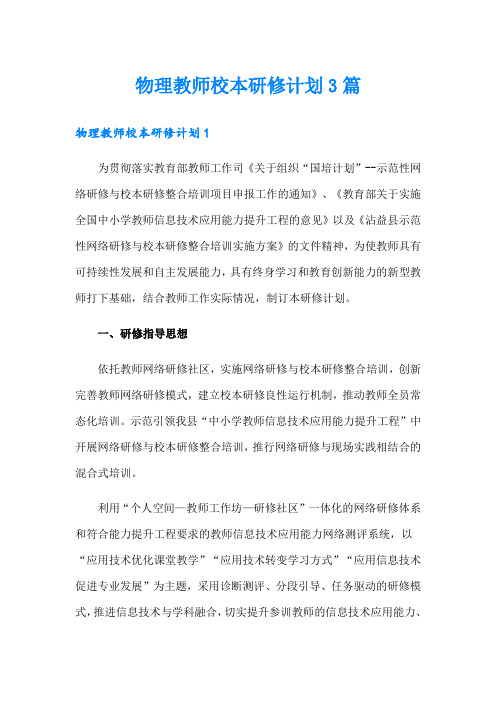 物理教师校本研修计划3篇

物理教师校本研修计划1

为贯彻落实教育部教师工作司《关于组织“国培计划”--示范性网络研修与校本研修整合培训项目申报工作的通知》、《教育部关于实施全国中小学教师信息技术应用能力提升工程的意见》以及《沾益县示范性网络研修与校本研修整合培训实施方案》的文件精神，为使教师具有可持续性发展和自主发展能力，具有终身学习和教育创新能力的新型教师打下基础，结合教师工作实际情况，制订本研修计划。

一、研修指导思想

依托教师网络研修社区，实施网络研修与校本研修整合培训，创新完善教师网络研修模式，建立校本研修良性运行机制，推动教师全员常态化培训。示范引领我县“中小学教师信息技术应用能力提升工程”中开展网络研修与校本研修整合培训，推行网络研修与现场实践相结合的混合式培训。

利用“个人空间—教师工作坊—研修社区”一体化的网络研修体系和符合能力提升工程要求的教师信息技术应用能力网络测评系统，以“应用技术优化课堂教学”“应用技术转变学习方式”“应用信息技术促进专业发展”为主题，采用诊断测评、分段引导、任务驱动的研修模式，推进信息技术与学科融合，切实提升参训教师的信息技术应用能力、